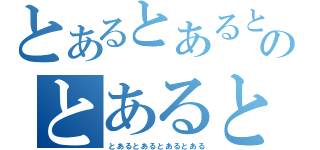 とあるとあるとの
とあると
とあるとあるとあるとある